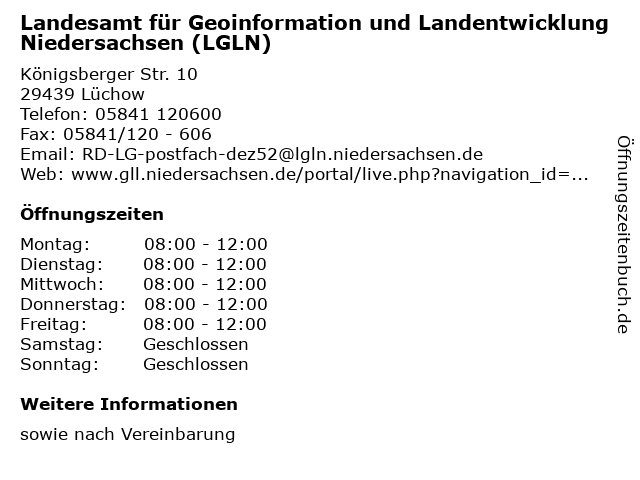 Landesamt für Geoinformation und Landentwicklung Niedersachsen (LGLN)

Königsberger Str. 10
29439 Lüchow
Telefon: 05841 120600
Fax: 05841/120 - 606
Email: RD-LG-postfach-dez52@lgln.niedersachsen.de
Web: www.gll.niedersachsen.de/portal/live.php?navigation_id=...

Öffnungszeiten

| | |
|---|---|
| Montag: | 08:00 - 12:00 |
| Dienstag: | 08:00 - 12:00 |
| Mittwoch: | 08:00 - 12:00 |
| Donnerstag: | 08:00 - 12:00 |
| Freitag: | 08:00 - 12:00 |
| Samstag: | Geschlossen |
| Sonntag: | Geschlossen |

Weitere Informationen

sowie nach Vereinbarung

Öffnungszeitenbuch.de